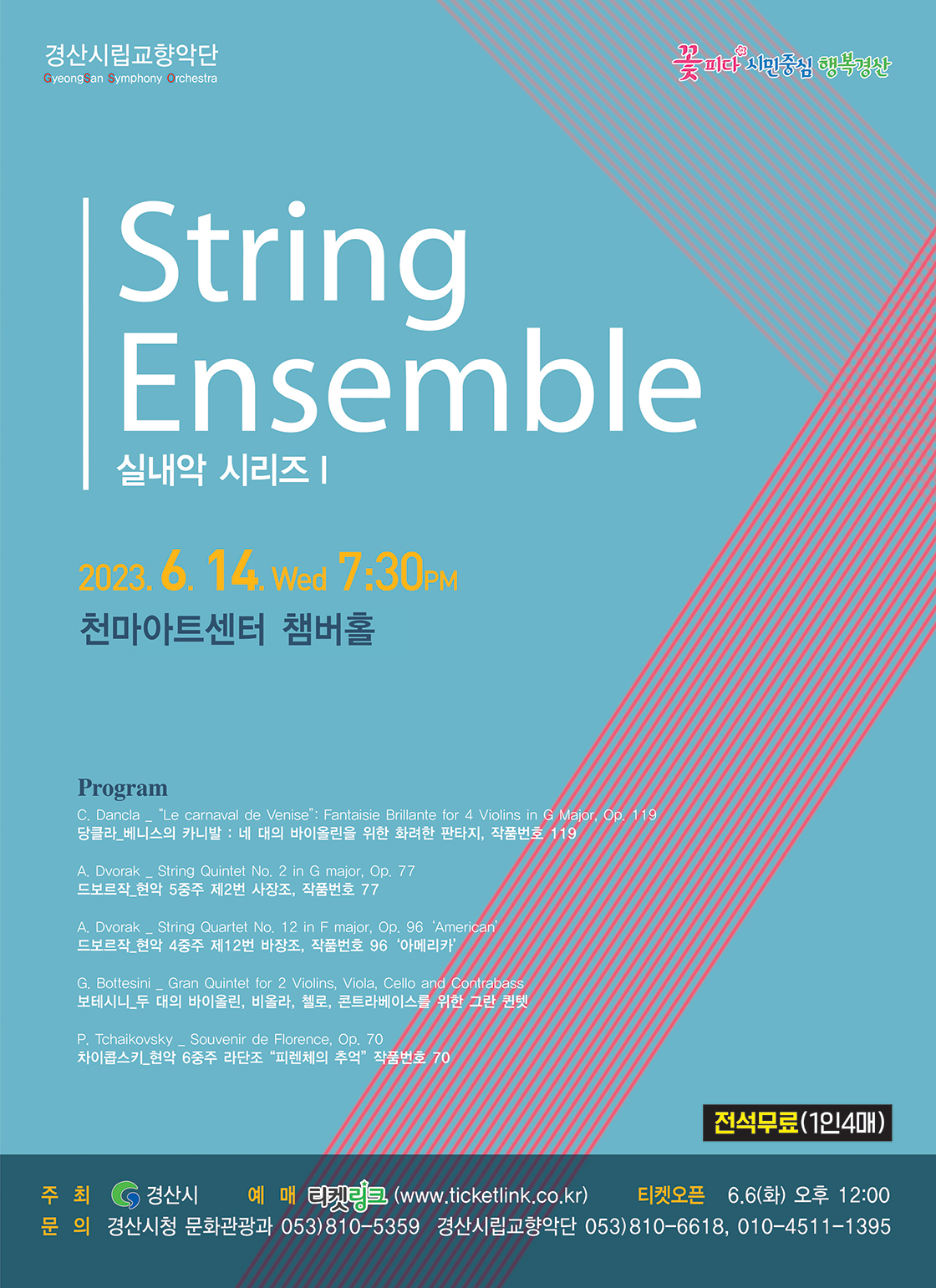 경산시립교향악단
GyeongSan Symphony Orchestra

꽃피다 시민중심 행복경산

String Ensemble

실내악 시리즈 I

2023. 6. 14. Wed 7:30PM

천마아트센터 챔버홀

Program

C. Dancla _ "Le carnaval de Venise": Fantaisie Brillante for 4 Violins in G Major, Op. 119
당클라_베니스의 카니발 : 네 대의 바이올린을 위한 화려한 판타지, 작품번호 119

A. Dvorak _ String Quintet No. 2 in G major, Op. 77
드보르작_현악 5중주 제2번 사장조, 작품번호 77

A. Dvorak _ String Quartet No. 12 in F major, Op. 96 'American'
드보르작_현악 4중주 제12번 바장조, 작품번호 96 '아메리카'

G. Bottesini _ Gran Quintet for 2 Violins, Viola, Cello and Contrabass
보테시니_두 대의 바이올린, 비올라, 첼로, 콘트라베이스를 위한 그란 퀸텟

P. Tchaikovsky _ Souvenir de Florence, Op. 70
차이콥스키_현악 6중주 라단조 "피렌체의 추억" 작품번호 70

전석무료(1인4매)

주 최 경산시 예 매 티켓링크 (www.ticketlink.co.kr) 티켓오픈 6.6(화) 오후 12:00
문 의 경산시청 문화관광과 053)810-5359 경산시립교향악단 053)810-6618, 010-4511-1395